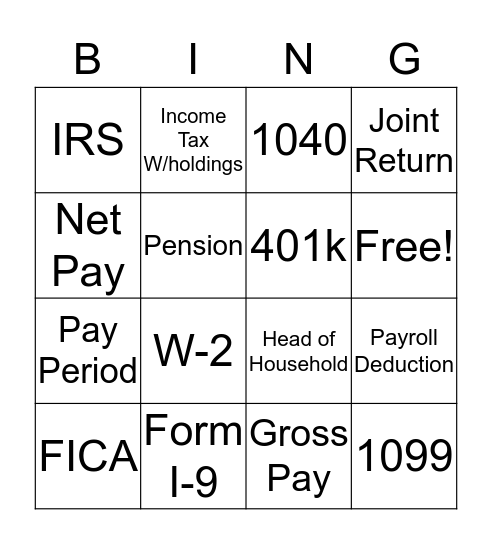 | B | I | N | G |
|---|---|---|---|
| IRS | Income Tax W/holdings | 1040 | Joint Return |
| Net Pay | Pension | 401k | Free! |
| Pay Period | W-2 | Head of Household | Payroll Deduction |
| FICA | Form I-9 | Gross Pay | 1099 |